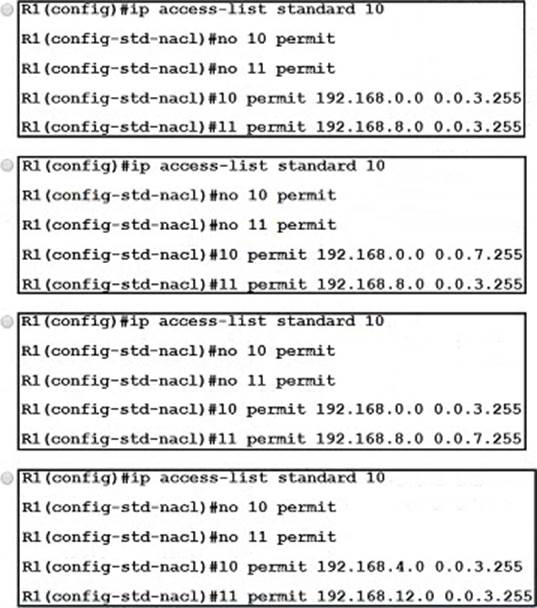 R1(config)#ip access-list standard 10
R1(config-std-nacl)#no 10 permit
R1(config-std-nacl)#no 11 permit
R1(config-std-nacl)#10 permit 192.168.0.0 0.0.3.255
R1(config-std-nacl)#11 permit 192.168.8.0 0.0.3.255

R1(config)#ip access-list standard 10
R1(config-std-nacl)#no 10 permit
R1(config-std-nacl)#no 11 permit
R1(config-std-nacl)#10 permit 192.168.0.0 0.0.7.255
R1(config-std-nacl)#11 permit 192.168.8.0 0.0.3.255

R1(config)#ip access-list standard 10
R1(config-std-nacl)#no 10 permit
R1(config-std-nacl)#no 11 permit
R1(config-std-nacl)#10 permit 192.168.0.0 0.0.3.255
R1(config-std-nacl)#11 permit 192.168.8.0 0.0.7.255

R1(config)#ip access-list standard 10
R1(config-std-nacl)#no 10 permit
R1(config-std-nacl)#no 11 permit
R1(config-std-nacl)#10 permit 192.168.4.0 0.0.3.255
R1(config-std-nacl)#11 permit 192.168.12.0 0.0.3.255